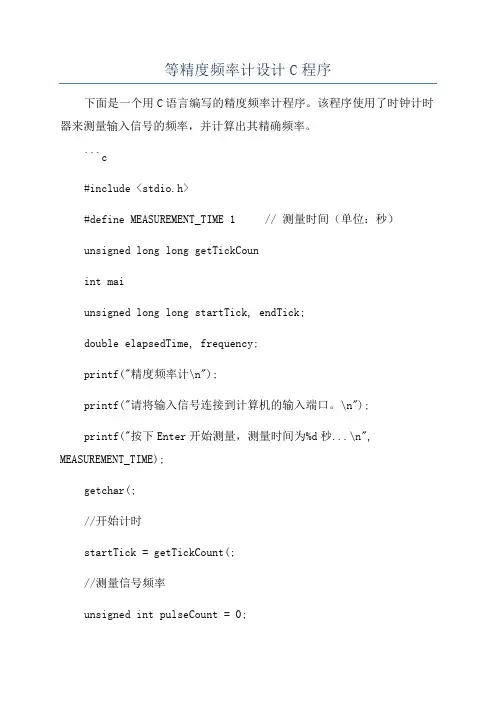 等精度频率计设计 C 程序

下面是一个用 C 语言编写的精度频率计程序。该程序使用了时钟计时器来测量输入信号的频率，并计算出其精确频率。

```c

#include <stdio.h>

#define MEASUREMENT_TIME 1 // 测量时间（单位：秒）

unsigned long long getTickCoun

int mai

unsigned long long startTick, endTick;

double elapsedTime, frequency;

printf("精度频率计\n");

printf("请将输入信号连接到计算机的输入端口。\n");

printf("按下 Enter 开始测量，测量时间为%d 秒...\n", MEASUREMENT_TIME);

getchar(;

//开始计时

startTick = getTickCount(;

//测量信号频率

unsigned int pulseCount = 0;